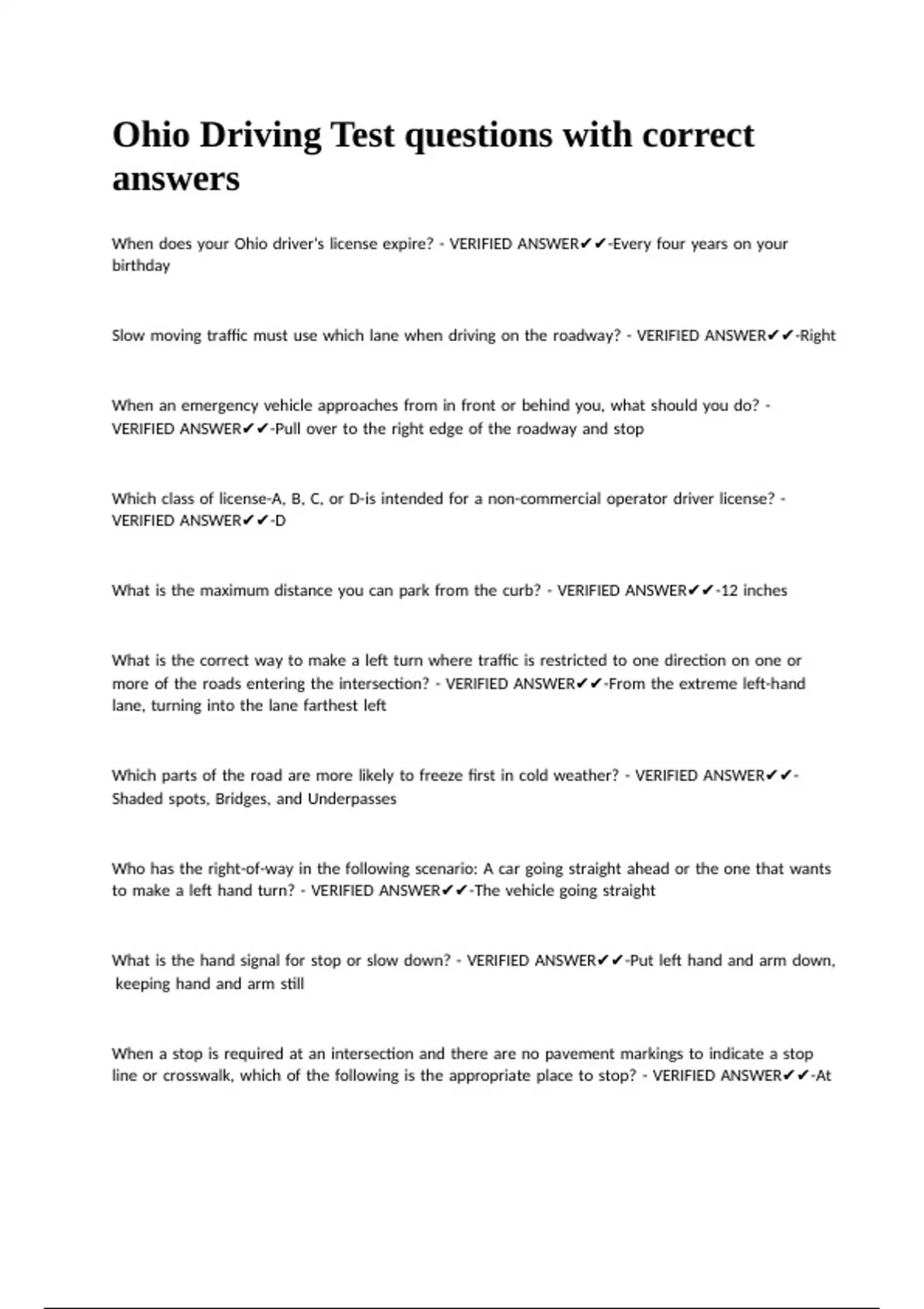 Ohio Driving Test questions with correct answers

When does your Ohio driver's license expire? - VERIFIED ANSWER✔✔-Every four years on your birthday

Slow moving traffic must use which lane when driving on the roadway? - VERIFIED ANSWER✔✔-Right

When an emergency vehicle approaches from in front or behind you, what should you do? - VERIFIED ANSWER✔✔-Pull over to the right edge of the roadway and stop

Which class of license-A, B, C, or D-is intended for a non-commercial operator driver license? - VERIFIED ANSWER✔✔-D

What is the maximum distance you can park from the curb? - VERIFIED ANSWER✔✔-12 inches

What is the correct way to make a left turn where traffic is restricted to one direction on one or more of the roads entering the intersection? - VERIFIED ANSWER✔✔-From the extreme left-hand lane, turning into the lane farthest left

Which parts of the road are more likely to freeze first in cold weather? - VERIFIED ANSWER✔✔-Shaded spots, Bridges, and Underpasses

Who has the right-of-way in the following scenario: A car going straight ahead or the one that wants to make a left hand turn? - VERIFIED ANSWER✔✔-The vehicle going straight

What is the hand signal for stop or slow down? - VERIFIED ANSWER✔✔-Put left hand and arm down, keeping hand and arm still

When a stop is required at an intersection and there are no pavement markings to indicate a stop line or crosswalk, which of the following is the appropriate place to stop? - VERIFIED ANSWER✔✔-At